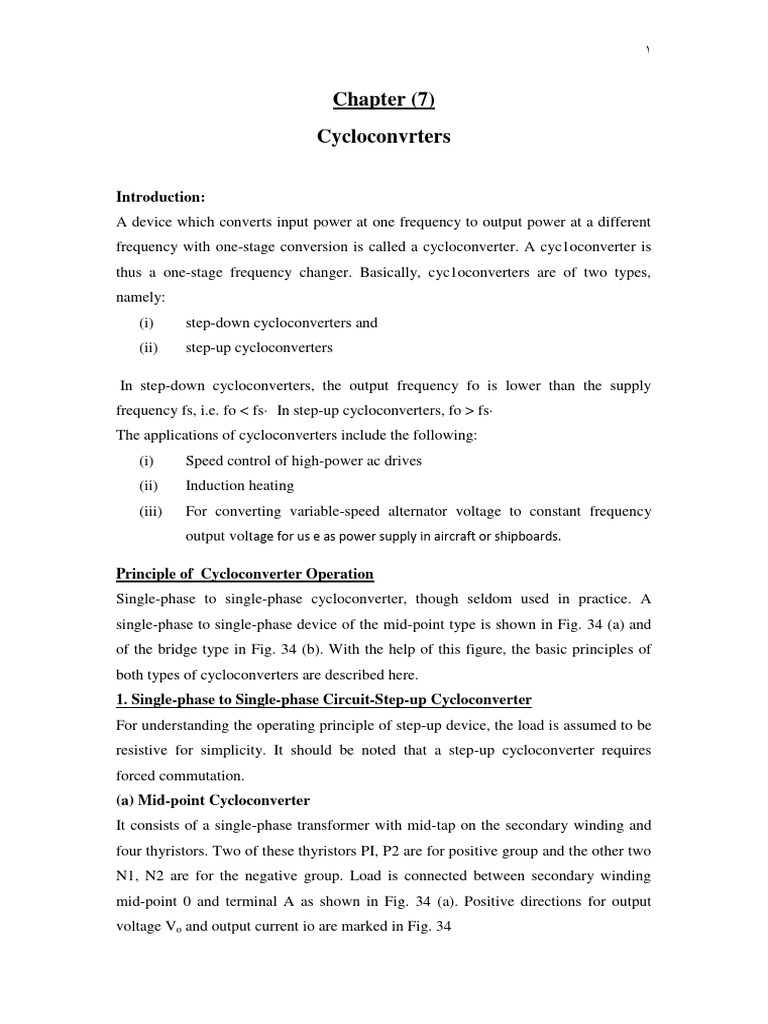 ١

Chapter (7)

Cycloconvrters

Introduction:

A device which converts input power at one frequency to output power at a different frequency with one-stage conversion is called a cycloconverter. A cyc1oconverter is thus a one-stage frequency changer. Basically, cyc1oconverters are of two types, namely:

(i) step-down cycloconverters and

(ii) step-up cycloconverters

In step-down cycloconverters, the output frequency fo is lower than the supply frequency fs, i.e. fo < fs· In step-up cycloconverters, fo > fs·

The applications of cycloconverters include the following:

(i) Speed control of high-power ac drives

(ii) Induction heating

(iii) For converting variable-speed alternator voltage to constant frequency output voltage for us e as power supply in aircraft or shipboards.

Principle of Cycloconverter Operation

Single-phase to single-phase cycloconverter, though seldom used in practice. A single-phase to single-phase device of the mid-point type is shown in Fig. 34 (a) and of the bridge type in Fig. 34 (b). With the help of this figure, the basic principles of both types of cycloconverters are described here.

1. Single-phase to Single-phase Circuit-Step-up Cycloconverter

For understanding the operating principle of step-up device, the load is assumed to be resistive for simplicity. It should be noted that a step-up cycloconverter requires forced commutation.

(a) Mid-point Cycloconverter

It consists of a single-phase transformer with mid-tap on the secondary winding and four thyristors. Two of these thyristors PI, P2 are for positive group and the other two N1, N2 are for the negative group. Load is connected between secondary winding mid-point 0 and terminal A as shown in Fig. 34 (a). Positive directions for output voltage $V_o$ and output current io are marked in Fig. 34